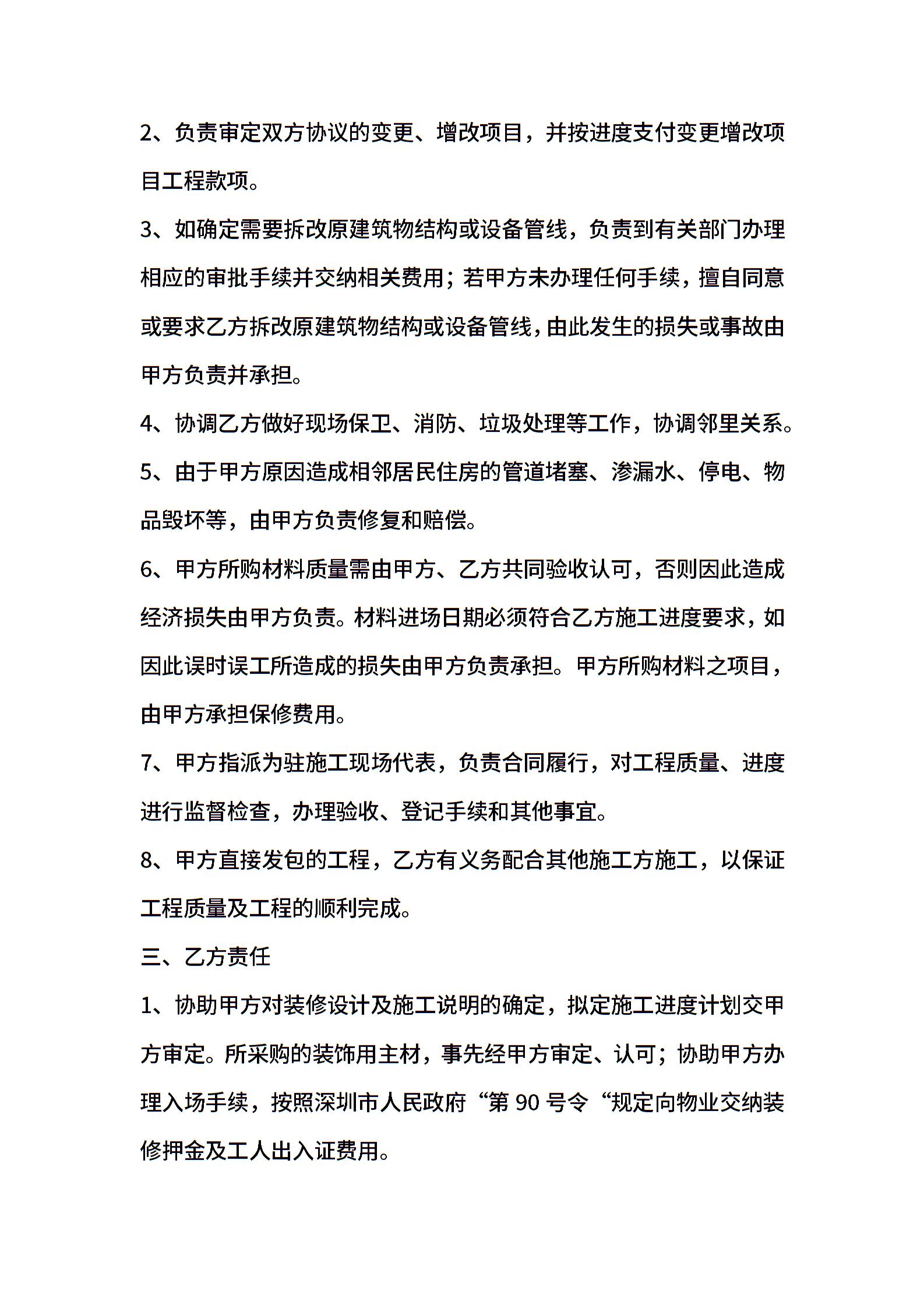 2、负责审定双方协议的变更、增改项目，并按进度支付变更增改项目工程款项。

3、如确定需要拆改原建筑物结构或设备管线，负责到有关部门办理相应的审批手续并交纳相关费用；若甲方未办理任何手续，擅自同意或要求乙方拆改原建筑物结构或设备管线，由此发生的损失或事故由甲方负责并承担。

4、协调乙方做好现场保卫、消防、垃圾处理等工作，协调邻里关系。

5、由于甲方原因造成相邻居民住房的管道堵塞、渗漏水、停电、物品毁坏等，由甲方负责修复和赔偿。

6、甲方所购材料质量需由甲方、乙方共同验收认可，否则因此造成经济损失由甲方负责。材料进场日期必须符合乙方施工进度要求，如因此误时误工所造成的损失由甲方负责承担。甲方所购材料之项目，由甲方承担保修费用。

7、甲方指派为驻施工现场代表，负责合同履行，对工程质量、进度进行监督检查，办理验收、登记手续和其他事宜。

8、甲方直接发包的工程，乙方有义务配合其他施工方施工，以保证工程质量及工程的顺利完成。

三、乙方责任

1、协助甲方对装修设计及施工说明的确定，拟定施工进度计划交甲方审定。所采购的装饰用主材，事先经甲方审定、认可；协助甲方办理入场手续，按照深圳市人民政府“第 90 号令“规定向物业交纳装修押金及工人出入证费用。